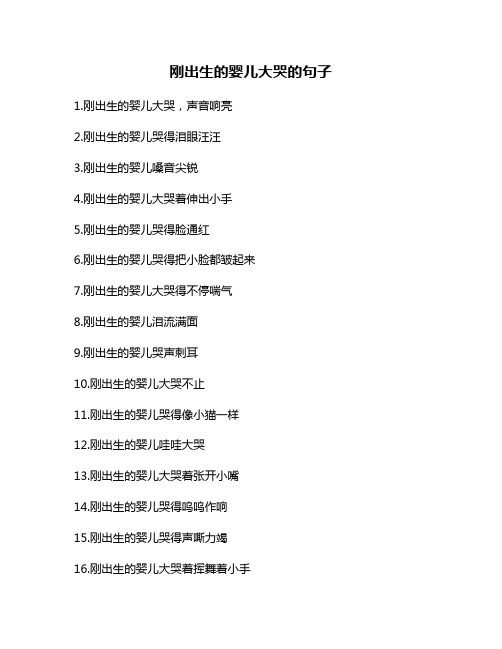 刚出生的婴儿大哭的句子

1.刚出生的婴儿大哭，声音响亮

2.刚出生的婴儿哭得泪眼汪汪

3.刚出生的婴儿嗓音尖锐

4.刚出生的婴儿大哭着伸出小手

5.刚出生的婴儿哭得脸通红

6.刚出生的婴儿哭得把小脸都皱起来

7.刚出生的婴儿大哭得不停喘气

8.刚出生的婴儿泪流满面

9.刚出生的婴儿哭声刺耳

10.刚出生的婴儿大哭不止

11.刚出生的婴儿哭得像小猫一样

12.刚出生的婴儿哇哇大哭

13.刚出生的婴儿大哭着张开小嘴

14.刚出生的婴儿哭得呜呜作响

15.刚出生的婴儿哭得声嘶力竭

16.刚出生的婴儿大哭着挥舞着小手